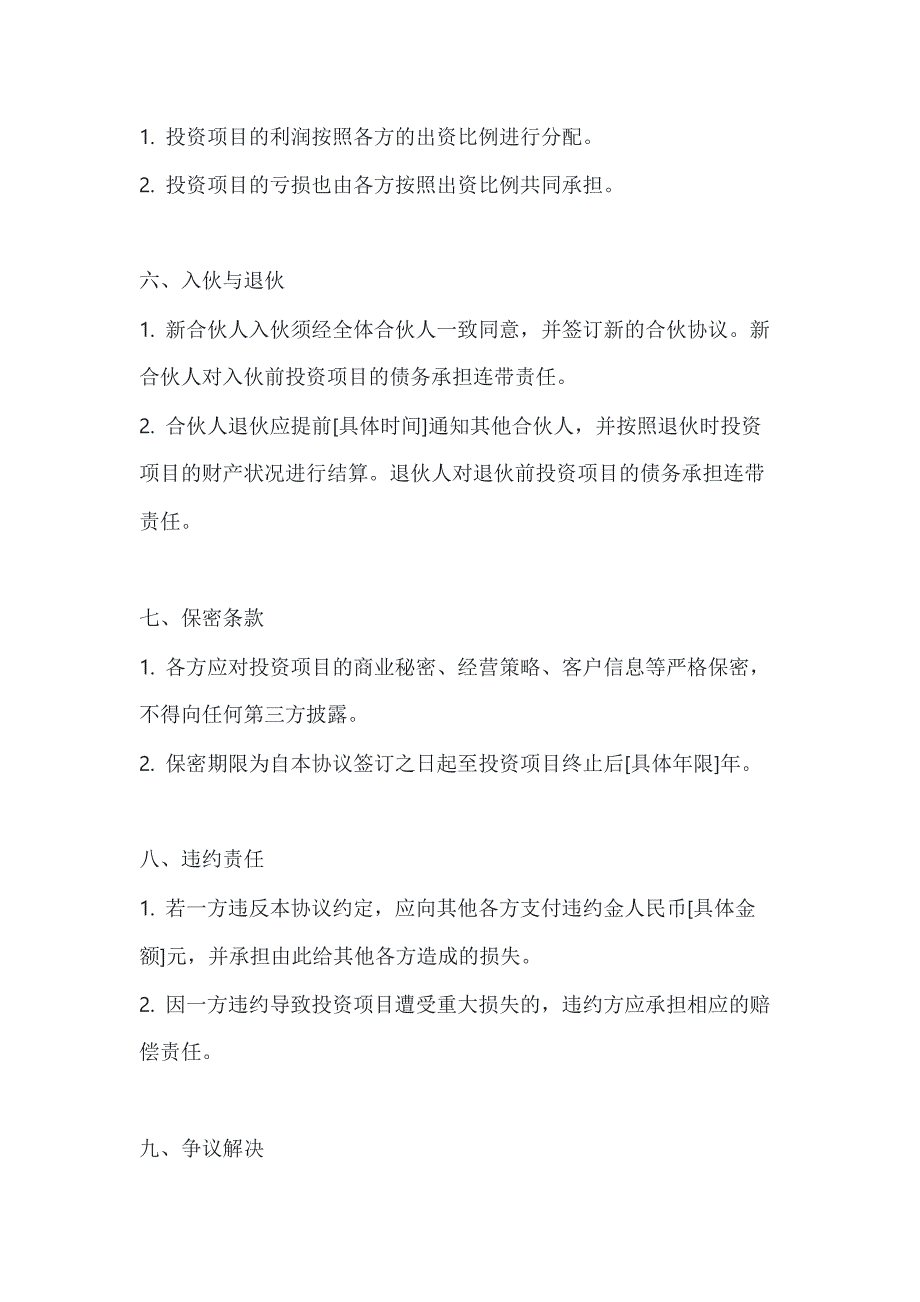 1. 投资项目的利润按照各方的出资比例进行分配。

2. 投资项目的亏损也由各方按照出资比例共同承担。

六、入伙与退伙

1. 新合伙人入伙须经全体合伙人一致同意，并签订新的合伙协议。新合伙人对入伙前投资项目的债务承担连带责任。

2. 合伙人退伙应提前[具体时间]通知其他合伙人，并按照退伙时投资项目的财产状况进行结算。退伙人对退伙前投资项目的债务承担连带责任。

七、保密条款

1. 各方应对投资项目的商业秘密、经营策略、客户信息等严格保密，不得向任何第三方披露。

2. 保密期限为自本协议签订之日起至投资项目终止后[具体年限]年。

八、违约责任

1. 若一方违反本协议约定，应向其他各方支付违约金人民币[具体金额]元，并承担由此给其他各方造成的损失。

2. 因一方违约导致投资项目遭受重大损失的，违约方应承担相应的赔偿责任。

九、争议解决